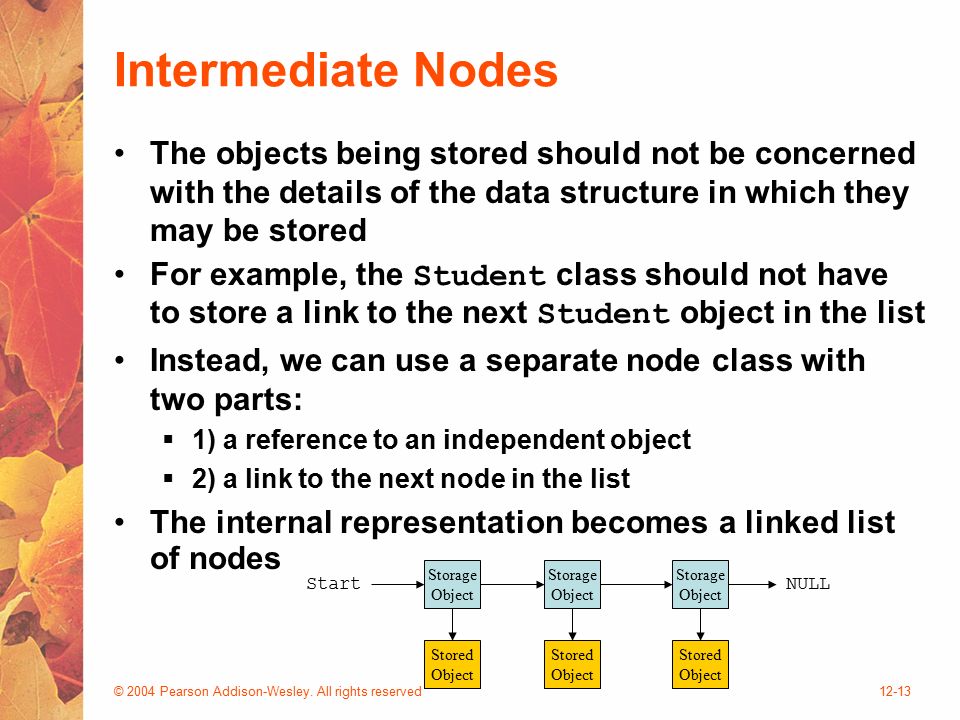 Intermediate Nodes

• The objects being stored should not be concerned with the details of the data structure in which they may be stored

• For example, the Student class should not have to store a link to the next Student object in the list

• Instead, we can use a separate node class with two parts:
 ▪ 1) a reference to an independent object
 ▪ 2) a link to the next node in the list

• The internal representation becomes a linked list of nodes

Start
Storage Object
Storage Object
Storage Object
NULL
Stored Object
Stored Object
Stored Object

© 2004 Pearson Addison-Wesley. All rights reserved

12-13